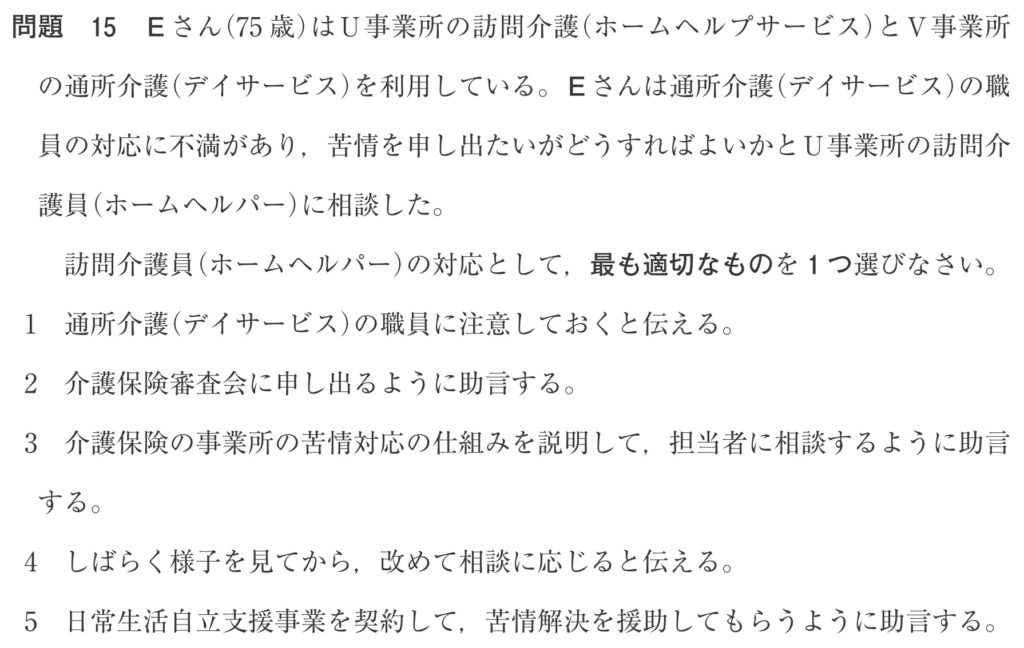 問題 15 Eさん(75歳)はU事業所の訪問介護(ホームヘルプサービス)とV事業所の通所介護(デイサービス)を利用している。Eさんは通所介護(デイサービス)の職員の対応に不満があり，苦情を申し出たいがどうすればよいかとU事業所の訪問介護員(ホームヘルパー)に相談した。

訪問介護員(ホームヘルパー)の対応として，最も適切なものを1つ選びなさい。

1 通所介護(デイサービス)の職員に注意しておくと伝える。

2 介護保険審査会に申し出るように助言する。

3 介護保険の事業所の苦情対応の仕組みを説明して，担当者に相談するように助言する。

4 しばらく様子を見てから，改めて相談に応じると伝える。

5 日常生活自立支援事業を契約して，苦情解決を援助してもらうように助言する。